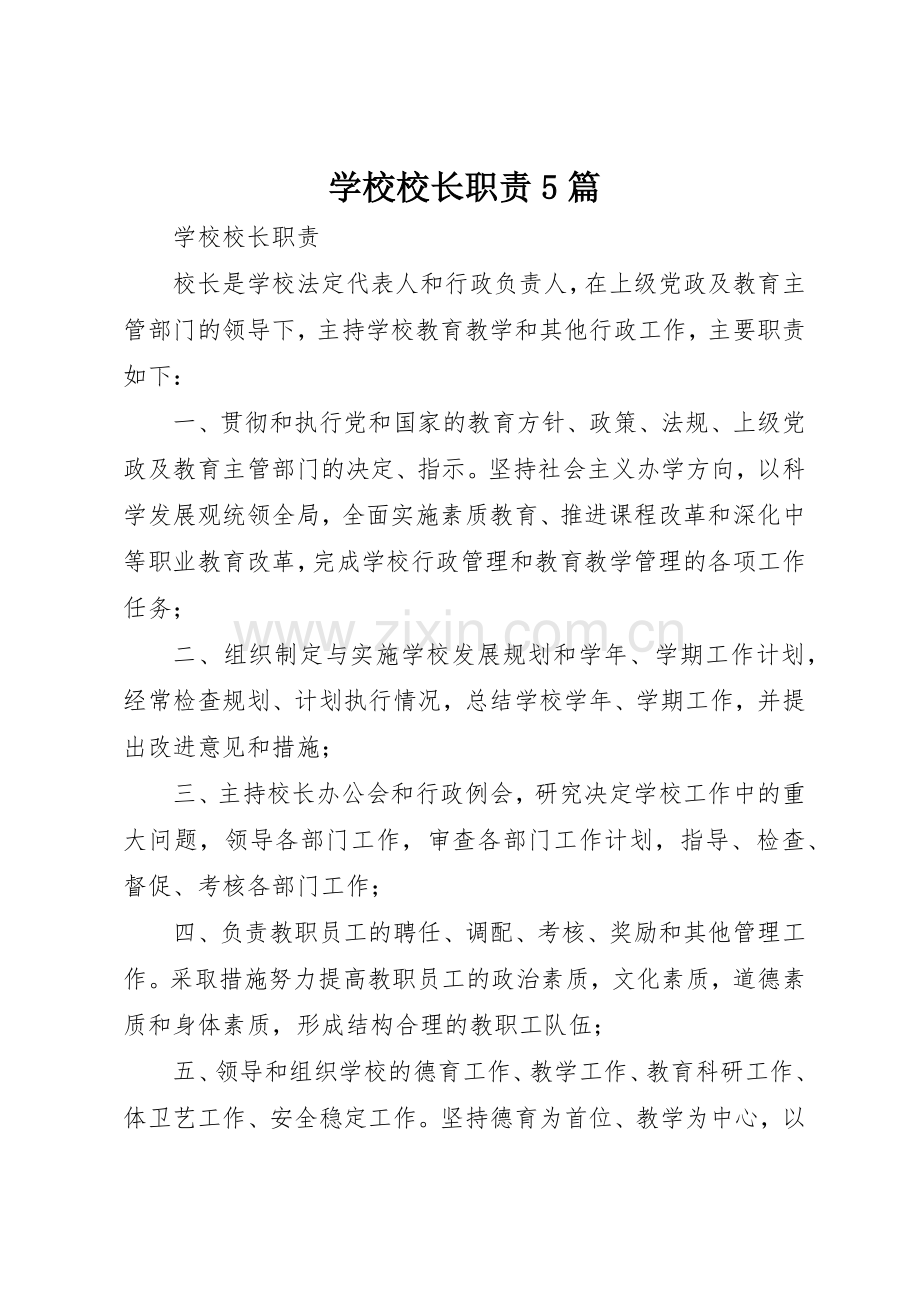 学校校长职责5篇

学校校长职责

校长是学校法定代表人和行政负责人，在上级党政及教育主管部门的领导下，主持学校教育教学和其他行政工作，主要职责如下：

一、贯彻和执行党和国家的教育方针、政策、法规、上级党政及教育主管部门的决定、指示。坚持社会主义办学方向，以科学发展观统领全局，全面实施素质教育、推进课程改革和深化中等职业教育改革，完成学校行政管理和教育教学管理的各项工作任务；

二、组织制定与实施学校发展规划和学年、学期工作计划，经常检查规划、计划执行情况，总结学校学年、学期工作，并提出改进意见和措施；

三、主持校长办公会和行政例会，研究决定学校工作中的重大问题，领导各部门工作，审查各部门工作计划，指导、检查、督促、考核各部门工作；

四、负责教职员工的聘任、调配、考核、奖励和其他管理工作。采取措施努力提高教职员工的政治素质，文化素质，道德素质和身体素质，形成结构合理的教职工队伍；

五、领导和组织学校的德育工作、教学工作、教育科研工作、体卫艺工作、安全稳定工作。坚持德育为首位、教学为中心，以

www.zixin.com.cn